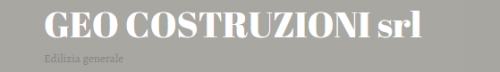 GEO COSTRUZIONI srl

Edilizia generale